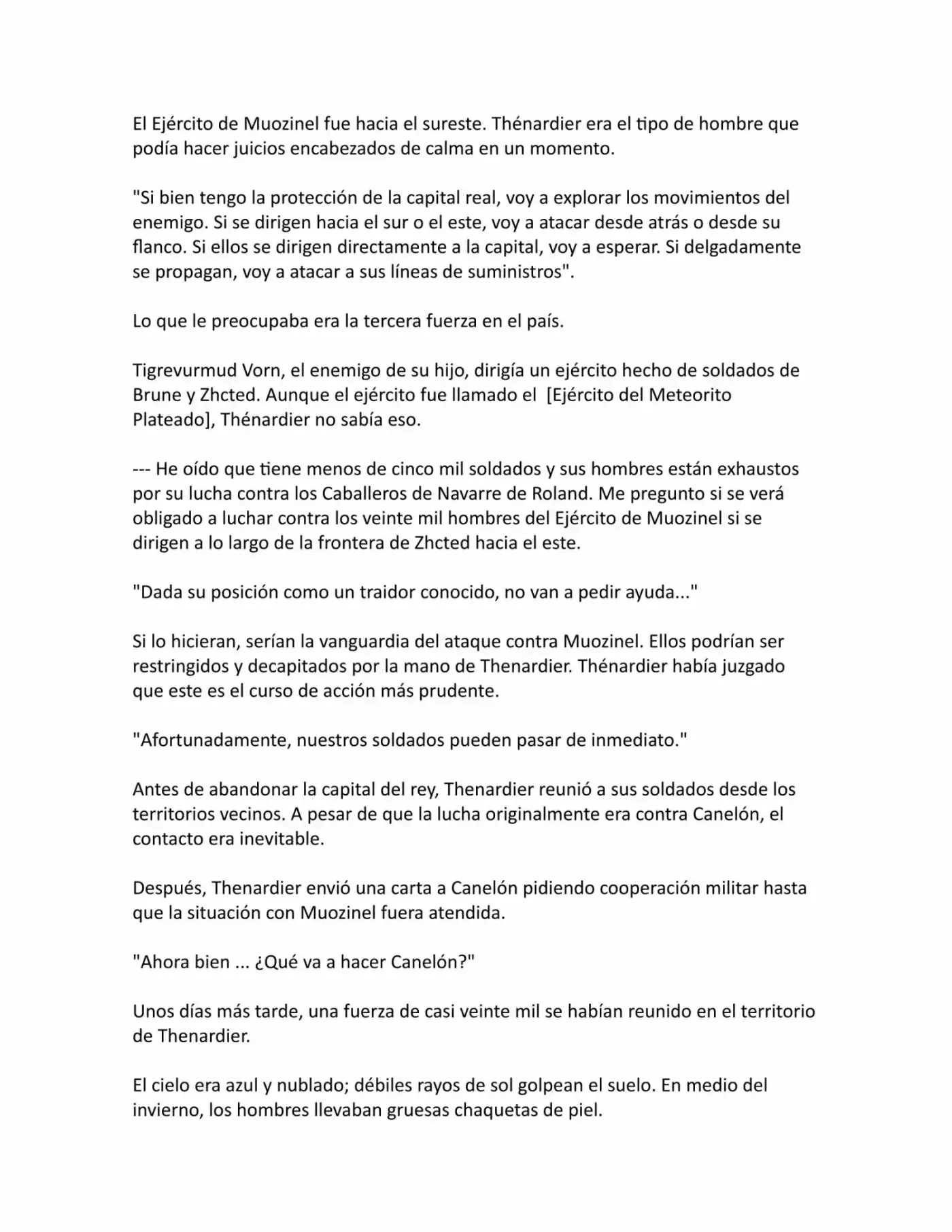 El Ejército de Muozinel fue hacia el sureste. Thénardier era el tipo de hombre que podía hacer juicios encabezados de calma en un momento.

"Si bien tengo la protección de la capital real, voy a explorar los movimientos del enemigo. Si se dirigen hacia el sur o el este, voy a atacar desde atrás o desde su flanco. Si ellos se dirigen directamente a la capital, voy a esperar. Si delgadamente se propagan, voy a atacar a sus líneas de suministros".

Lo que le preocupaba era la tercera fuerza en el país.

Tigrevurmud Vorn, el enemigo de su hijo, dirigía un ejército hecho de soldados de Brune y Zhcted. Aunque el ejército fue llamado el [Ejército del Meteorito Plateado], Thénardier no sabía eso.

--- He oído que tiene menos de cinco mil soldados y sus hombres están exhaustos por su lucha contra los Caballeros de Navarre de Roland. Me pregunto si se verá obligado a luchar contra los veinte mil hombres del Ejército de Muozinel si se dirigen a lo largo de la frontera de Zhcted hacia el este.

"Dada su posición como un traidor conocido, no van a pedir ayuda..."

Si lo hicieran, serían la vanguardia del ataque contra Muozinel. Ellos podrían ser restringidos y decapitados por la mano de Thenardier. Thénardier había juzgado que este es el curso de acción más prudente.

"Afortunadamente, nuestros soldados pueden pasar de inmediato."

Antes de abandonar la capital del rey, Thenardier reunió a sus soldados desde los territorios vecinos. A pesar de que la lucha originalmente era contra Canelón, el contacto era inevitable.

Después, Thenardier envió una carta a Canelón pidiendo cooperación militar hasta que la situación con Muozinel fuera atendida.

"Ahora bien ... ¿Qué va a hacer Canelón?"

Unos días más tarde, una fuerza de casi veinte mil se habían reunido en el territorio de Thenardier.

El cielo era azul y nublado; débiles rayos de sol golpean el suelo. En medio del invierno, los hombres llevaban gruesas chaquetas de piel.